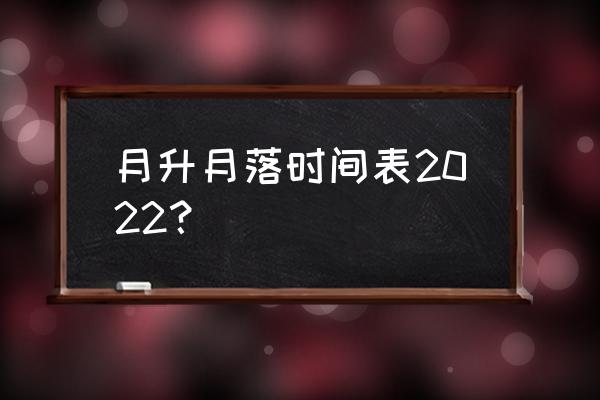 月升月落时间表2022?